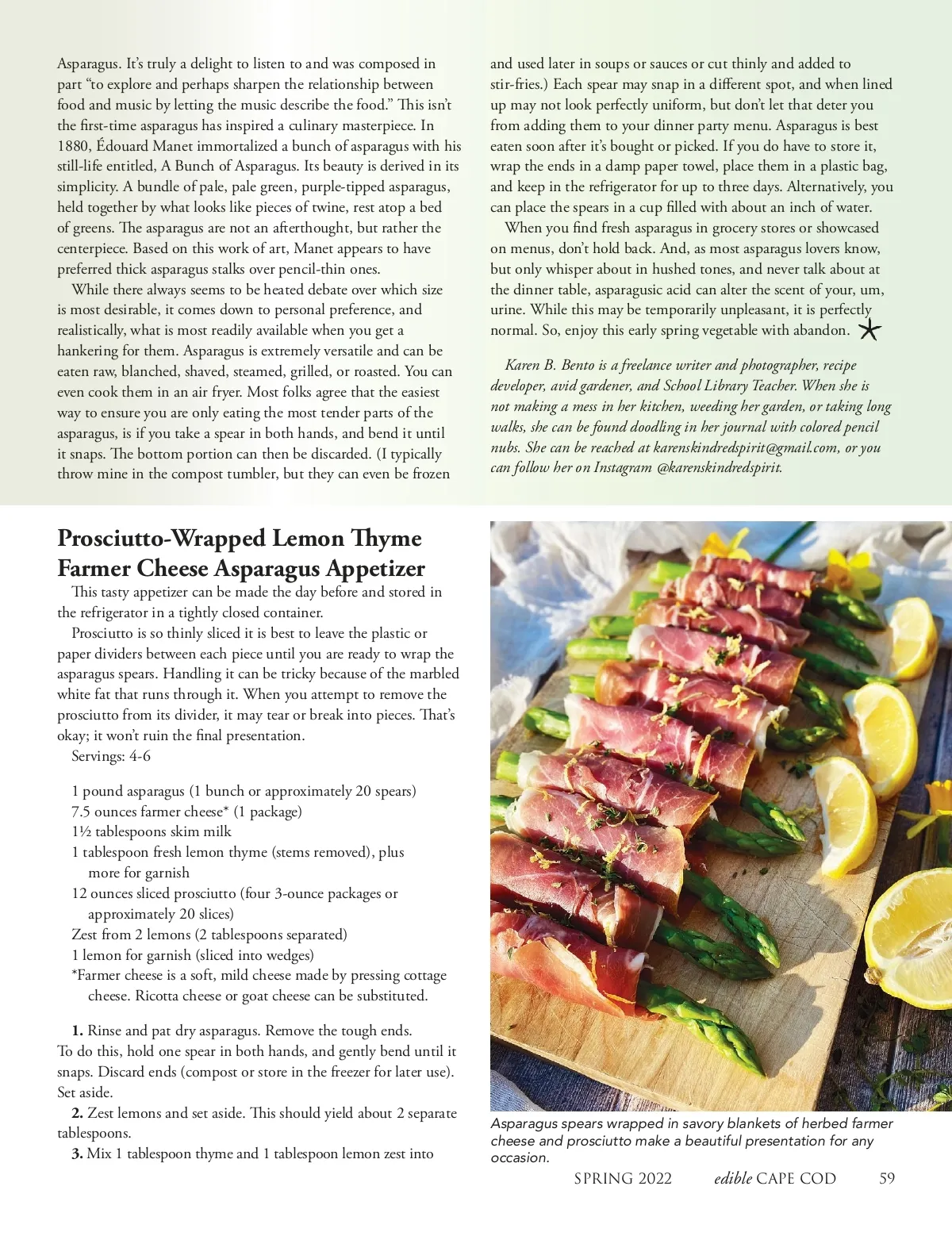 Asparagus. It's truly a delight to listen to and was composed in part "to explore and perhaps sharpen the relationship between food and music by letting the music describe the food." This isn't the first-time asparagus has inspired a culinary masterpiece. In 1880, Édouard Manet immortalized a bunch of asparagus with his still-life entitled, A Bunch of Asparagus. Its beauty is derived in its simplicity. A bundle of pale, pale green, purple-tipped asparagus, held together by what looks like pieces of twine, rest atop a bed of greens. The asparagus are not an afterthought, but rather the centerpiece. Based on this work of art, Manet appears to have preferred thick asparagus stalks over pencil-thin ones.

While there always seems to be heated debate over which size is most desirable, it comes down to personal preference, and realistically, what is most readily available when you get a hankering for them. Asparagus is extremely versatile and can be eaten raw, blanched, shaved, steamed, grilled, or roasted. You can even cook them in an air fryer. Most folks agree that the easiest way to ensure you are only eating the most tender parts of the asparagus, is if you take a spear in both hands, and bend it until it snaps. The bottom portion can then be discarded. (I typically throw mine in the compost tumbler, but they can even be frozen and used later in soups or sauces or cut thinly and added to stir-fries.) Each spear may snap in a different spot, and when lined up may not look perfectly uniform, but don't let that deter you from adding them to your dinner party menu. Asparagus is best eaten soon after it's bought or picked. If you do have to store it, wrap the ends in a damp paper towel, place them in a plastic bag, and keep in the refrigerator for up to three days. Alternatively, you can place the spears in a cup filled with about an inch of water.

When you find fresh asparagus in grocery stores or showcased on menus, don't hold back. And, as most asparagus lovers know, but only whisper about in hushed tones, and never talk about at the dinner table, asparagusic acid can alter the scent of your, um, urine. While this may be temporarily unpleasant, it is perfectly normal. So, enjoy this early spring vegetable with abandon.

Karen B. Bento is a freelance writer and photographer, recipe developer, avid gardener, and School Library Teacher. When she is not making a mess in her kitchen, weeding her garden, or taking long walks, she can be found doodling in her journal with colored pencil nubs. She can be reached at karenskindredspirit@gmail.com, or you can follow her on Instagram @karenskindredspirit.

Prosciutto-Wrapped Lemon Thyme Farmer Cheese Asparagus Appetizer

This tasty appetizer can be made the day before and stored in the refrigerator in a tightly closed container.

Prosciutto is so thinly sliced it is best to leave the plastic or paper dividers between each piece until you are ready to wrap the asparagus spears. Handling it can be tricky because of the marbled white fat that runs through it. When you attempt to remove the prosciutto from its divider, it may tear or break into pieces. That's okay; it won't ruin the final presentation.

Servings: 4-6

1 pound asparagus (1 bunch or approximately 20 spears)
7.5 ounces farmer cheese* (1 package)
1½ tablespoons skim milk
1 tablespoon fresh lemon thyme (stems removed), plus more for garnish
12 ounces sliced prosciutto (four 3-ounce packages or approximately 20 slices)
Zest from 2 lemons (2 tablespoons separated)
1 lemon for garnish (sliced into wedges)
*Farmer cheese is a soft, mild cheese made by pressing cottage cheese. Ricotta cheese or goat cheese can be substituted.

1. Rinse and pat dry asparagus. Remove the tough ends. To do this, hold one spear in both hands, and gently bend until it snaps. Discard ends (compost or store in the freezer for later use). Set aside.

2. Zest lemons and set aside. This should yield about 2 separate tablespoons.

3. Mix 1 tablespoon thyme and 1 tablespoon lemon zest into

Asparagus spears wrapped in savory blankets of herbed farmer cheese and prosciutto make a beautiful presentation for any occasion.

SPRING 2022 edible CAPE COD 59